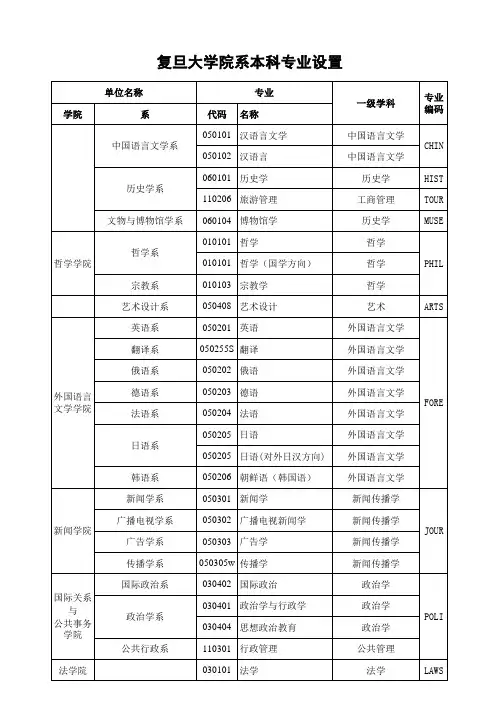 复旦大学院系本科专业设置

| 单位名称 | | 专业 | | 一级学科 | 专业编码 |
|---|---|---|---|---|---|
| 学院 | 系 | 代码 | 名称 | | |
| | 中国语言文学系 | 050101 | 汉语言文学 | 中国语言文学 | CHIN |
| | | 050102 | 汉语言 | 中国语言文学 | |
| | 历史学系 | 060101 | 历史学 | 历史学 | HIST |
| | | 110206 | 旅游管理 | 工商管理 | TOUR |
| | 文物与博物馆学系 | 060104 | 博物馆学 | 历史学 | MUSE |
| 哲学学院 | 哲学系 | 010101 | 哲学 | 哲学 | PHIL |
| | | 010101 | 哲学（国学方向） | 哲学 | |
| | 宗教系 | 010103 | 宗教学 | 哲学 | |
| | 艺术设计系 | 050408 | 艺术设计 | 艺术 | ARTS |
| 外国语言文学学院 | 英语系 | 050201 | 英语 | 外国语言文学 | FORE |
| | 翻译系 | 050255S | 翻译 | 外国语言文学 | |
| | 俄语系 | 050202 | 俄语 | 外国语言文学 | |
| | 德语系 | 050203 | 德语 | 外国语言文学 | |
| | 法语系 | 050204 | 法语 | 外国语言文学 | |
| | 日语系 | 050205 | 日语 | 外国语言文学 | |
| | | 050205 | 日语（对外日汉方向） | 外国语言文学 | |
| | 韩语系 | 050206 | 朝鲜语（韩国语） | 外国语言文学 | |
| 新闻学院 | 新闻学系 | 050301 | 新闻学 | 新闻传播学 | JOUR |
| | 广播电视学系 | 050302 | 广播电视新闻学 | 新闻传播学 | |
| | 广告学系 | 050303 | 广告学 | 新闻传播学 | |
| | 传播学系 | 050305w | 传播学 | 新闻传播学 | |
| 国际关系与公共事务学院 | 国际政治系 | 030402 | 国际政治 | 政治学 | POLI |
| | 政治学系 | 030401 | 政治学与行政学 | 政治学 | |
| | | 030404 | 思想政治教育 | 政治学 | |
| | 公共行政系 | 110301 | 行政管理 | 公共管理 | |
| 法学院 | | 030101 | 法学 | 法学 | LAWS |